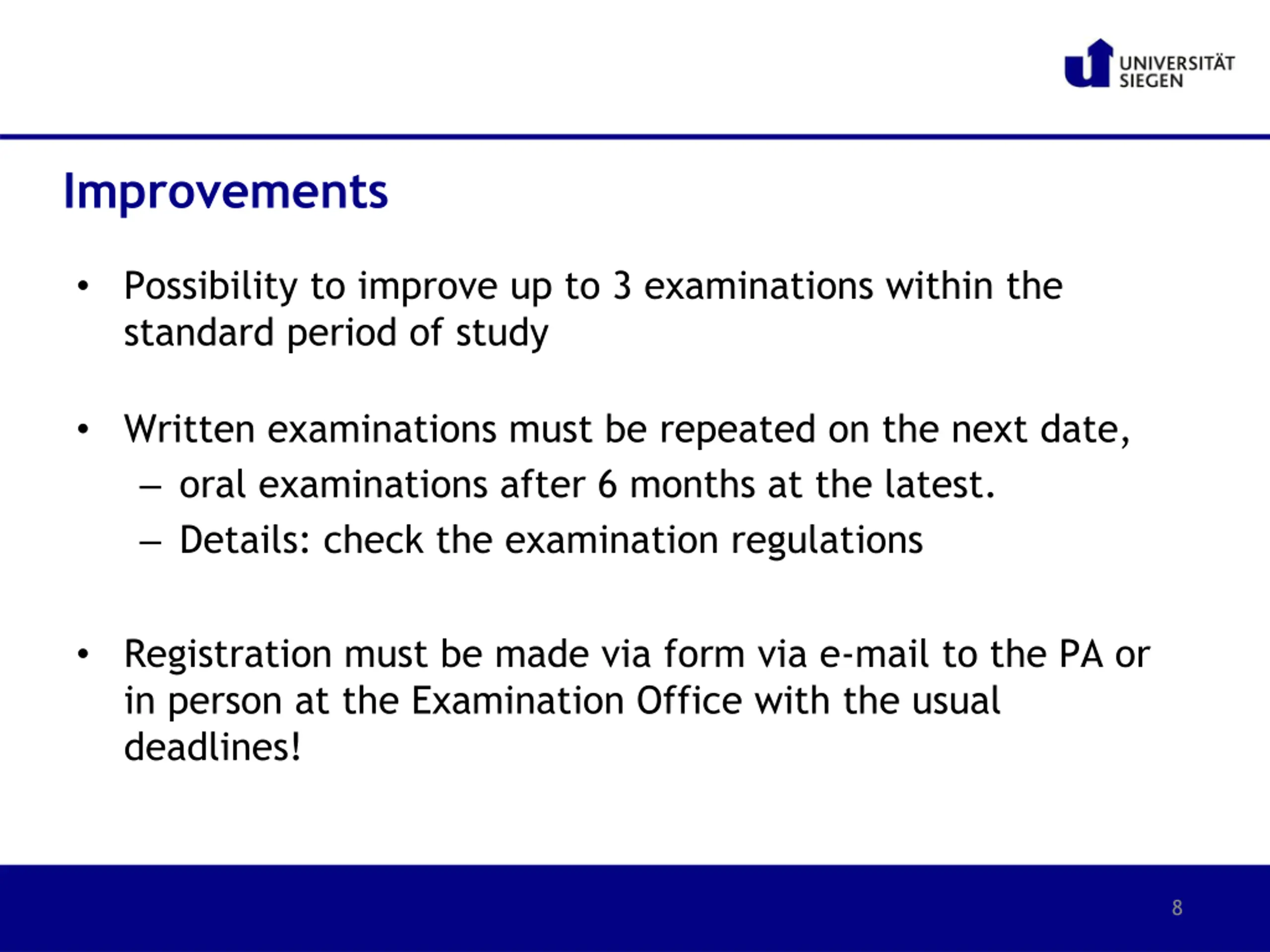 UNIVERSITÄT SIEGEN

Improvements

• Possibility to improve up to 3 examinations within the standard period of study

• Written examinations must be repeated on the next date,
– oral examinations after 6 months at the latest.
– Details: check the examination regulations

• Registration must be made via form via e-mail to the PA or in person at the Examination Office with the usual deadlines!

8